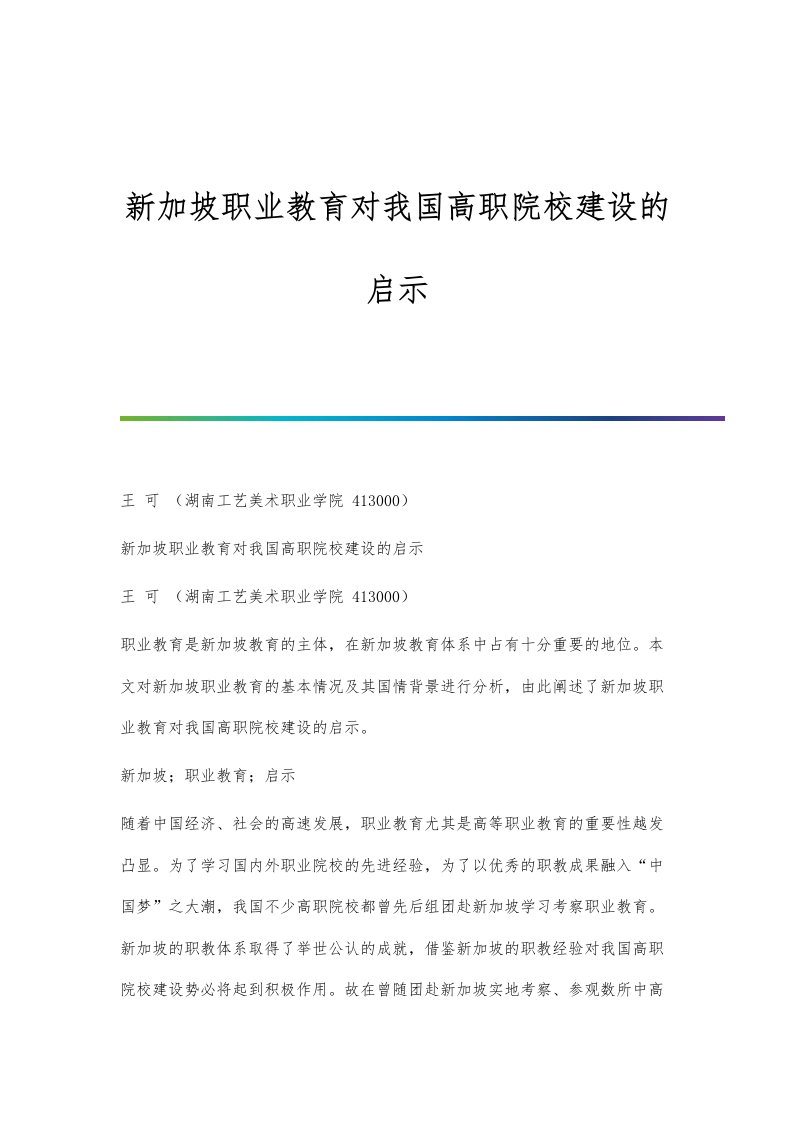 新加坡职业教育对我国高职院校建设的启示

王 可 （湖南工艺美术职业学院 413000）

新加坡职业教育对我国高职院校建设的启示

王 可 （湖南工艺美术职业学院 413000）

职业教育是新加坡教育的主体，在新加坡教育体系中占有十分重要的地位。本文对新加坡职业教育的基本情况及其国情背景进行分析，由此阐述了新加坡职业教育对我国高职院校建设的启示。

新加坡；职业教育；启示

随着中国经济、社会的高速发展，职业教育尤其是高等职业教育的重要性越发凸显。为了学习国内外职业院校的先进经验，为了以优秀的职教成果融入“中国梦”之大潮，我国不少高职院校都曾先后组团赴新加坡学习考察职业教育。新加坡的职教体系取得了举世公认的成就，借鉴新加坡的职教经验对我国高职院校建设势必将起到积极作用。故在曾随团赴新加坡实地考察、参观数所中高